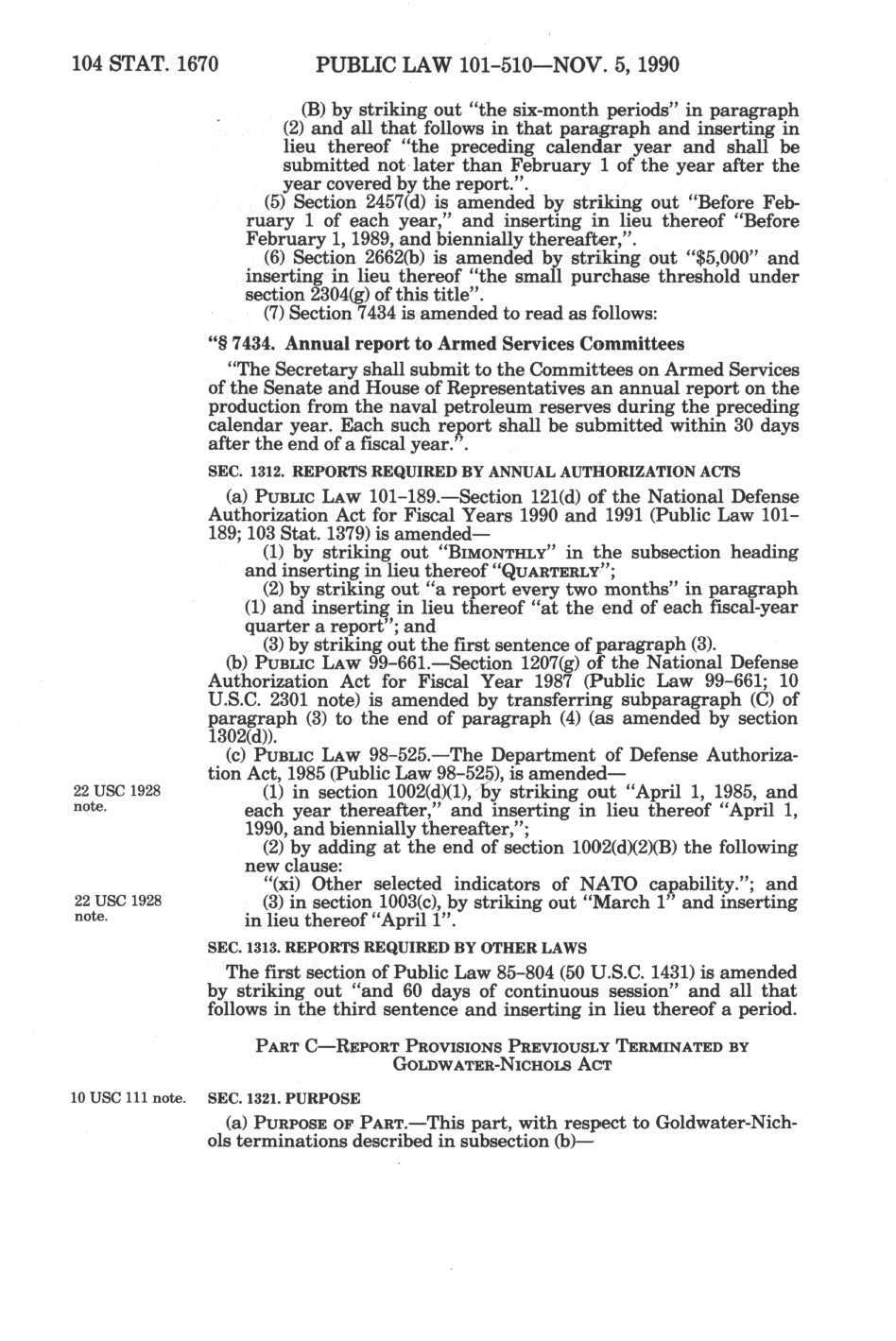 104 STAT. 1670 PUBLIC LAW 101-510—NOV. 5, 1990

(B) by striking out "the six-month periods" in paragraph (2) and all that follows in that paragraph and inserting in lieu thereof "the preceding calendar year and shall be submitted not later than February 1 of the year after the year covered by the report.".

(5) Section 2457(d) is amended by striking out "Before February 1 of each year," and inserting in lieu thereof "Before February 1, 1989, and biennially thereafter,".

(6) Section 2662(b) is amended by striking out "$5,000" and inserting in lieu thereof "the small purchase threshold under section 2304(g) of this title".

(7) Section 7434 is amended to read as follows:

"§ 7434. Annual report to Armed Services Committees

"The Secretary shall submit to the Committees on Armed Services of the Senate and House of Representatives an annual report on the production from the naval petroleum reserves during the preceding calendar year. Each such report shall be submitted within 30 days after the end of a fiscal year.".

SEC. 1312. REPORTS REQUIRED BY ANNUAL AUTHORIZATION ACTS

(a) PUBLIC LAW 101-189.—Section 121(d) of the National Defense Authorization Act for Fiscal Years 1990 and 1991 (Public Law 101-189; 103 Stat. 1379) is amended—

(1) by striking out "BIMONTHLY" in the subsection heading and inserting in lieu thereof "QUARTERLY";

(2) by striking out "a report every two months" in paragraph (1) and inserting in lieu thereof "at the end of each fiscal-year quarter a report"; and

(3) by striking out the first sentence of paragraph (3).

(b) PUBLIC LAW 99-661.—Section 1207(g) of the National Defense Authorization Act for Fiscal Year 1987 (Public Law 99-661; 10 U.S.C. 2301 note) is amended by transferring subparagraph (C) of paragraph (3) to the end of paragraph (4) (as amended by section 1302(d)).

(c) PUBLIC LAW 98-525.—The Department of Defense Authorization Act, 1985 (Public Law 98-525), is amended—

22 USC 1928 note.

(1) in section 1002(d)(1), by striking out "April 1, 1985, and each year thereafter," and inserting in lieu thereof "April 1, 1990, and biennially thereafter,";

(2) by adding at the end of section 1002(d)(2)(B) the following new clause:

"(xi) Other selected indicators of NATO capability."; and

22 USC 1928 note.

(3) in section 1003(c), by striking out "March 1" and inserting in lieu thereof "April 1".

SEC. 1313. REPORTS REQUIRED BY OTHER LAWS

The first section of Public Law 85-804 (50 U.S.C. 1431) is amended by striking out "and 60 days of continuous session" and all that follows in the third sentence and inserting in lieu thereof a period.

PART C—REPORT PROVISIONS PREVIOUSLY TERMINATED BY GOLDWATER-NICHOLS ACT

10 USC 111 note.

SEC. 1321. PURPOSE

(a) PURPOSE OF PART.—This part, with respect to Goldwater-Nichols terminations described in subsection (b)—